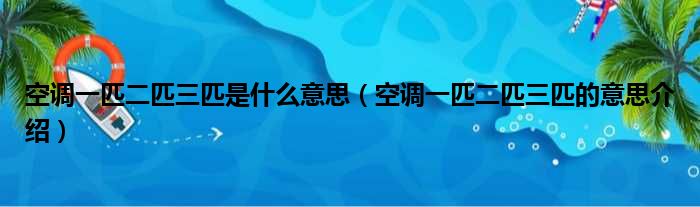 空调一匹二匹三匹是什么意思（空调一匹二匹三匹的意思介绍）